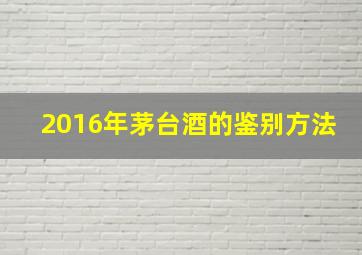 2016年茅台酒的鉴别方法